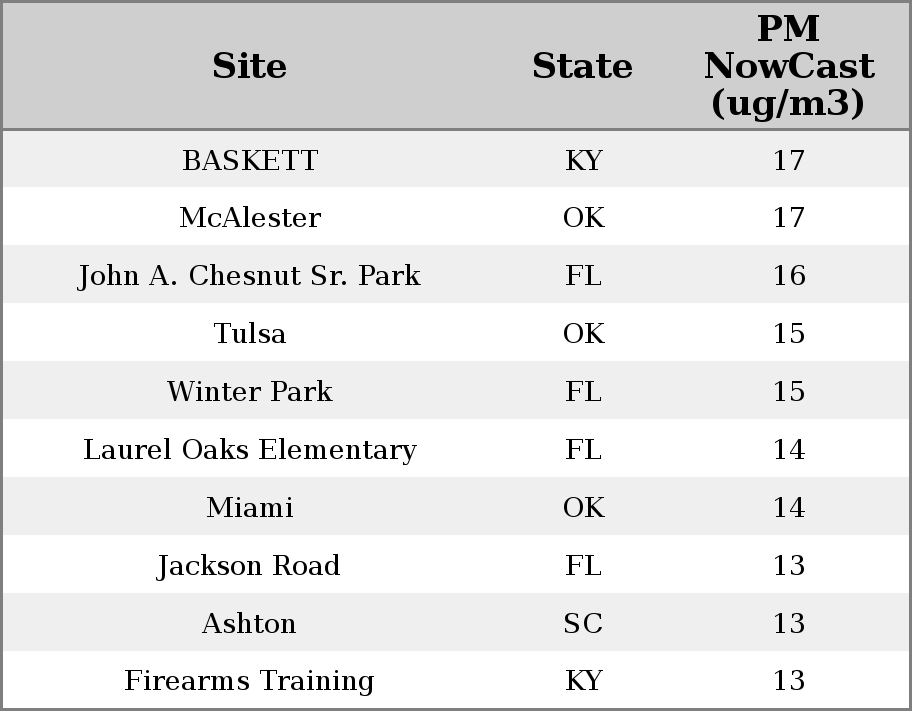 | Site | State | PM NowCast (ug/m3) |
|---|---|---|
| BASKETT | KY | 17 |
| McAlester | OK | 17 |
| John A. Chesnut Sr. Park | FL | 16 |
| Tulsa | OK | 15 |
| Winter Park | FL | 15 |
| Laurel Oaks Elementary | FL | 14 |
| Miami | OK | 14 |
| Jackson Road | FL | 13 |
| Ashton | SC | 13 |
| Firearms Training | KY | 13 |